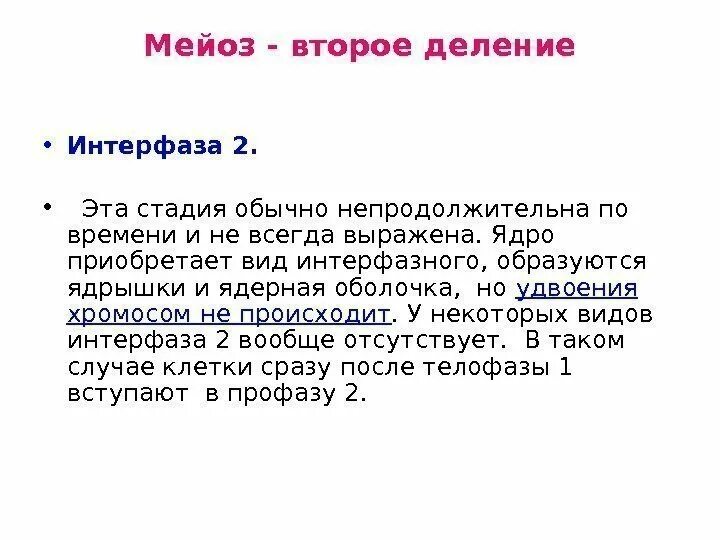 Мейоз - второе деление

• Интерфаза 2.

• Эта стадия обычно непродолжительна по времени и не всегда выражена. Ядро приобретает вид интерфазного, образуются ядрышки и ядерная оболочка, но удвоения хромосом не происходит. У некоторых видов интерфаза 2 вообще отсутствует. В таком случае клетки сразу после телофазы 1 вступают в профазу 2.